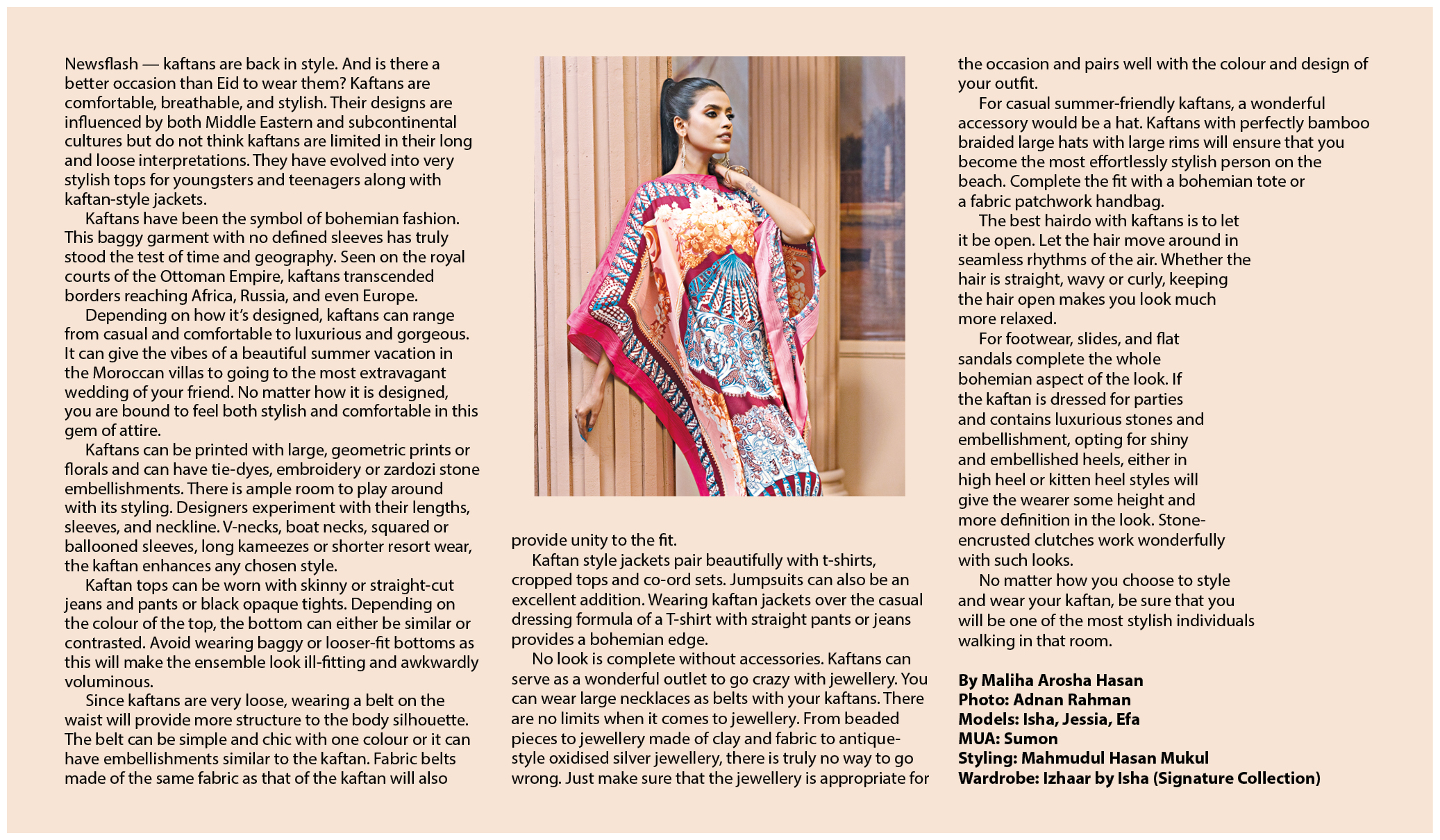 Newsflash — kaftans are back in style. And is there a better occasion than Eid to wear them? Kaftans are comfortable, breathable, and stylish. Their designs are influenced by both Middle Eastern and subcontinental cultures but do not think kaftans are limited in their long and loose interpretations. They have evolved into very stylish tops for youngsters and teenagers along with kaftan-style jackets.

Kaftans have been the symbol of bohemian fashion. This baggy garment with no defined sleeves has truly stood the test of time and geography. Seen on the royal courts of the Ottoman Empire, kaftans transcended borders reaching Africa, Russia, and even Europe.

Depending on how it's designed, kaftans can range from casual and comfortable to luxurious and gorgeous. It can give the vibes of a beautiful summer vacation in the Moroccan villas to going to the most extravagant wedding of your friend. No matter how it is designed, you are bound to feel both stylish and comfortable in this gem of attire.

Kaftans can be printed with large, geometric prints or florals and can have tie-dyes, embroidery or zardozi stone embellishments. There is ample room to play around with its styling. Designers experiment with their lengths, sleeves, and neckline. V-necks, boat necks, squared or ballooned sleeves, long kameezes or shorter resort wear, the kaftan enhances any chosen style.

Kaftan tops can be worn with skinny or straight-cut jeans and pants or black opaque tights. Depending on the colour of the top, the bottom can either be similar or contrasted. Avoid wearing baggy or looser-fit bottoms as this will make the ensemble look ill-fitting and awkwardly voluminous.

Since kaftans are very loose, wearing a belt on the waist will provide more structure to the body silhouette. The belt can be simple and chic with one colour or it can have embellishments similar to the kaftan. Fabric belts made of the same fabric as that of the kaftan will also provide unity to the fit.

Kaftan style jackets pair beautifully with t-shirts, cropped tops and co-ord sets. Jumpsuits can also be an excellent addition. Wearing kaftan jackets over the casual dressing formula of a T-shirt with straight pants or jeans provides a bohemian edge.

No look is complete without accessories. Kaftans can serve as a wonderful outlet to go crazy with jewellery. You can wear large necklaces as belts with your kaftans. There are no limits when it comes to jewellery. From beaded pieces to jewellery made of clay and fabric to antique-style oxidised silver jewellery, there is truly no way to go wrong. Just make sure that the jewellery is appropriate for the occasion and pairs well with the colour and design of your outfit.

For casual summer-friendly kaftans, a wonderful accessory would be a hat. Kaftans with perfectly bamboo braided large hats with large rims will ensure that you become the most effortlessly stylish person on the beach. Complete the fit with a bohemian tote or a fabric patchwork handbag.

The best hairdo with kaftans is to let it be open. Let the hair move around in seamless rhythms of the air. Whether the hair is straight, wavy or curly, keeping the hair open makes you look much more relaxed.

For footwear, slides, and flat sandals complete the whole bohemian aspect of the look. If the kaftan is dressed for parties and contains luxurious stones and embellishment, opting for shiny and embellished heels, either in high heel or kitten heel styles will give the wearer some height and more definition in the look. Stone-encrusted clutches work wonderfully with such looks.

No matter how you choose to style and wear your kaftan, be sure that you will be one of the most stylish individuals walking in that room.

By Maliha Arosha Hasan
Photo: Adnan Rahman
Models: Isha, Jessia, Efa
MUA: Sumon
Styling: Mahmudul Hasan Mukul
Wardrobe: Izhaar by Isha (Signature Collection)